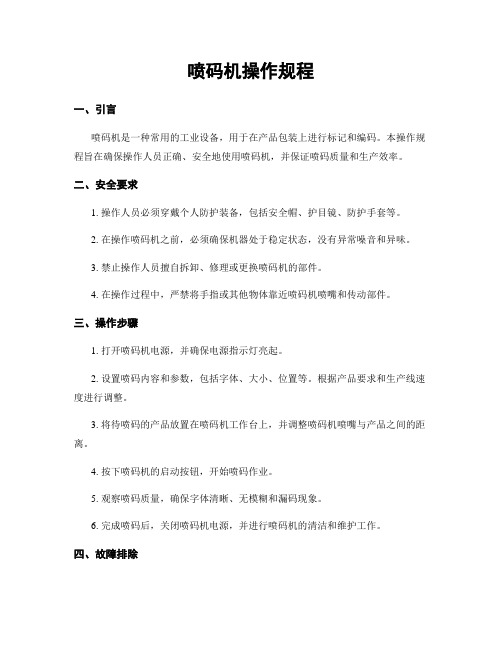 喷码机操作规程

一、引言

喷码机是一种常用的工业设备，用于在产品包装上进行标记和编码。本操作规程旨在确保操作人员正确、安全地使用喷码机，并保证喷码质量和生产效率。

二、安全要求

1. 操作人员必须穿戴个人防护装备，包括安全帽、护目镜、防护手套等。

2. 在操作喷码机之前，必须确保机器处于稳定状态，没有异常噪音和异味。

3. 禁止操作人员擅自拆卸、修理或更换喷码机的部件。

4. 在操作过程中，严禁将手指或其他物体靠近喷码机喷嘴和传动部件。

三、操作步骤

1. 打开喷码机电源，并确保电源指示灯亮起。

2. 设置喷码内容和参数，包括字体、大小、位置等。根据产品要求和生产线速度进行调整。

3. 将待喷码的产品放置在喷码机工作台上，并调整喷码机喷嘴与产品之间的距离。

4. 按下喷码机的启动按钮，开始喷码作业。

5. 观察喷码质量，确保字体清晰、无模糊和漏码现象。

6. 完成喷码后，关闭喷码机电源，并进行喷码机的清洁和维护工作。

四、故障排除